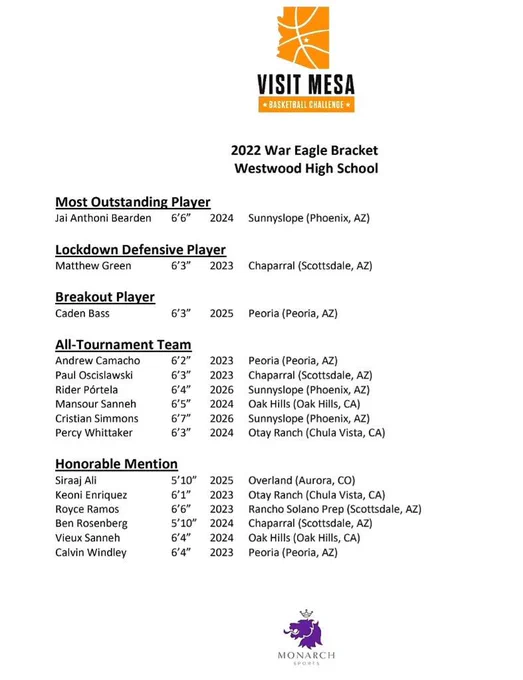 VISIT MESA
★ BASKETBALL CHALLENGE ★

2022 War Eagle Bracket
Westwood High School

Most Outstanding Player
Jai Anthoni Bearden 6'6" 2024 Sunnyslope (Phoenix, AZ)

Lockdown Defensive Player
Matthew Green 6'3" 2023 Chaparral (Scottsdale, AZ)

Breakout Player
Caden Bass 6'3" 2025 Peoria (Peoria, AZ)

All-Tournament Team
Andrew Camacho 6'2" 2023 Peoria (Peoria, AZ)
Paul Oscislawski 6'3" 2023 Chaparral (Scottsdale, AZ)
Rider Pórtela 6'4" 2026 Sunnyslope (Phoenix, AZ)
Mansour Sanneh 6'5" 2024 Oak Hills (Oak Hills, CA)
Cristian Simmons 6'7" 2026 Sunnyslope (Phoenix, AZ)
Percy Whittaker 6'3" 2024 Otay Ranch (Chula Vista, CA)

Honorable Mention
Siraaj Ali 5'10" 2025 Overland (Aurora, CO)
Keoni Enriquez 6'1" 2023 Otay Ranch (Chula Vista, CA)
Royce Ramos 6'6" 2023 Rancho Solano Prep (Scottsdale, AZ)
Ben Rosenberg 5'10" 2024 Chaparral (Scottsdale, AZ)
Vieux Sanneh 6'4" 2024 Oak Hills (Oak Hills, CA)
Calvin Windley 6'4" 2023 Peoria (Peoria, AZ)

MONARCH
SPORTS